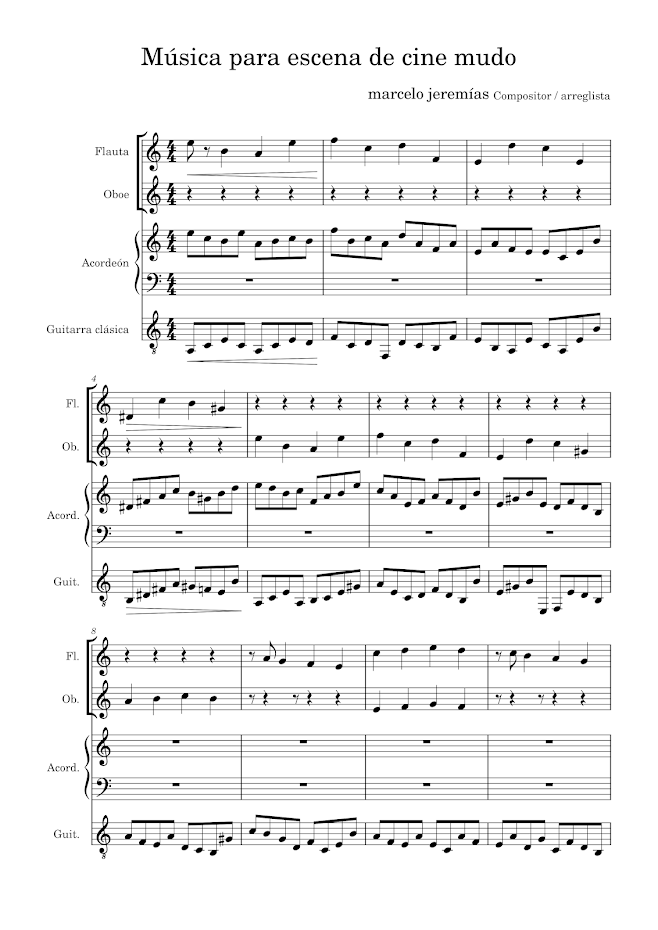 Música para escena de cine mudo

marcelo jeremías Compositor / arreglista

Flauta

Oboe

Acordeón

Guitarra clásica

4

Fl.

Ob.

Acord.

Guit.

8

Fl.

Ob.

Acord.

Guit.